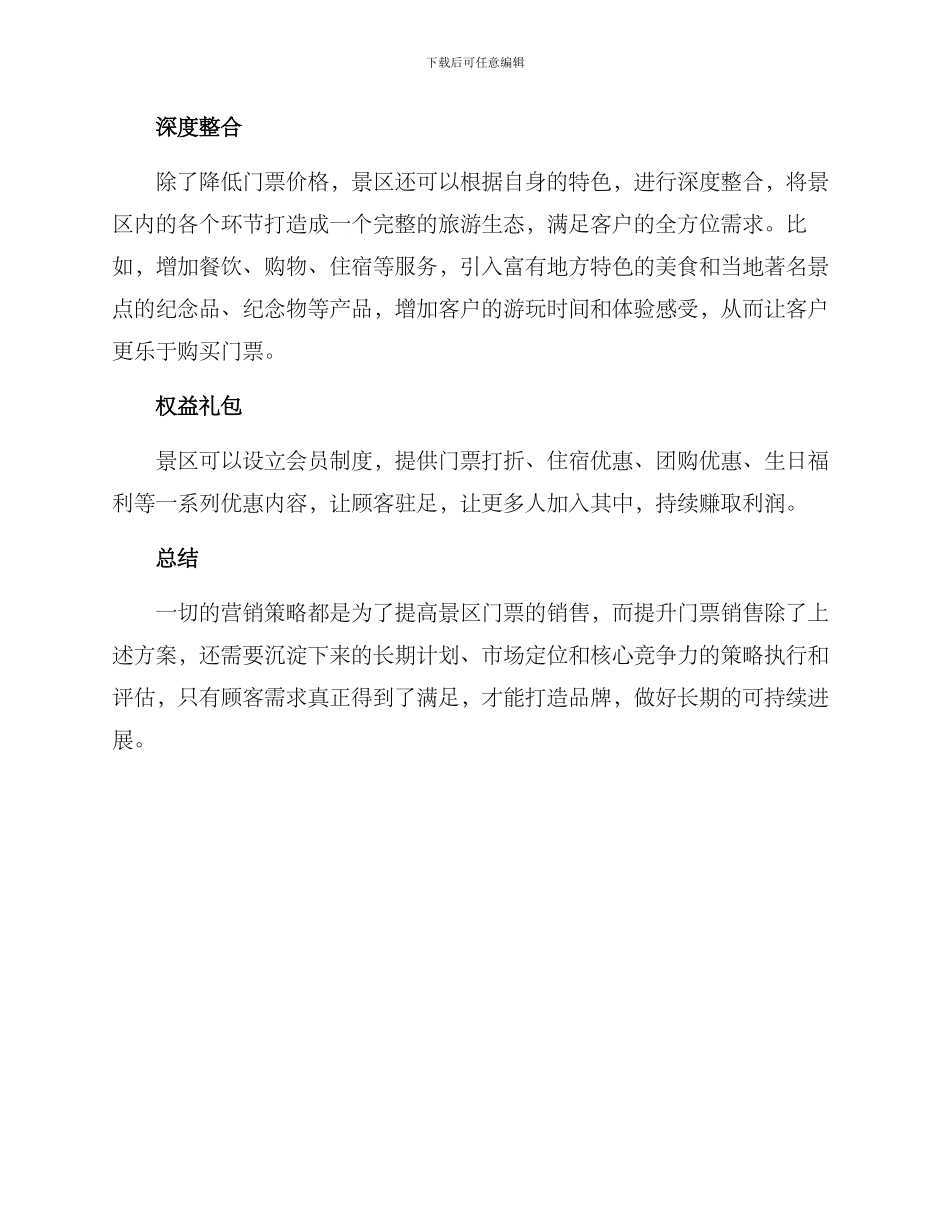 下载后可任意编辑

深度整合

除了降低门票价格，景区还可以根据自身的特色，进行深度整合，将景区内的各个环节打造成一个完整的旅游生态，满足客户的全方位需求。比如，增加餐饮、购物、住宿等服务，引入富有地方特色的美食和当地著名景点的纪念品、纪念物等产品，增加客户的游玩时间和体验感受，从而让客户更乐于购买门票。

权益礼包

景区可以设立会员制度，提供门票打折、住宿优惠、团购优惠、生日福利等一系列优惠内容，让顾客驻足，让更多人加入其中，持续赚取利润。

总结

一切的营销策略都是为了提高景区门票的销售，而提升门票销售除了上述方案，还需要沉淀下来的长期计划、市场定位和核心竞争力的策略执行和评估，只有顾客需求真正得到了满足，才能打造品牌，做好长期的可持续进展。